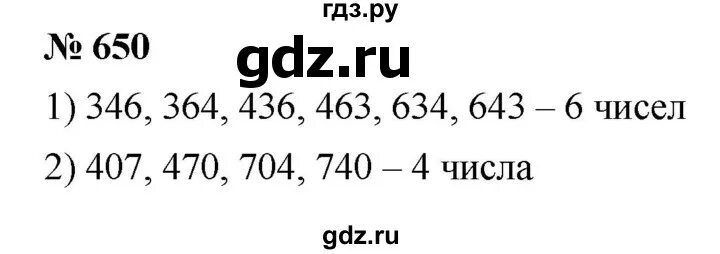 гдз.ру

№ 650

gdz.ru

1) 346, 364, 436, 463, 634, 643 – 6 чисел

2) 407, 470, 704, 740 – 4 числа

gdz.ru